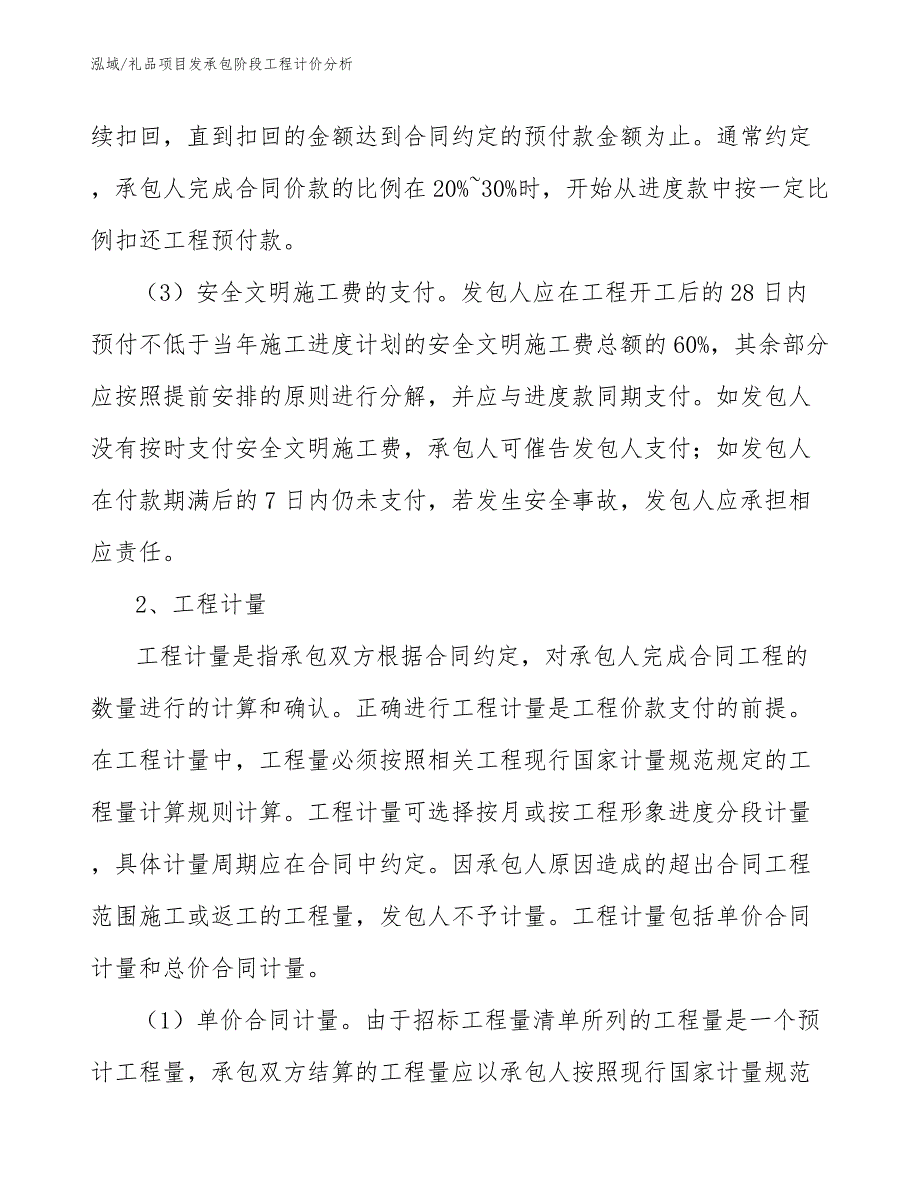 泓域/礼品项目发承包阶段工程计价分析

续扣回，直到扣回的金额达到合同约定的预付款金额为止。通常约定，承包人完成合同价款的比例在20%~30%时，开始从进度款中按一定比例扣还工程预付款。

（3）安全文明施工费的支付。发包人应在工程开工后的28日内预付不低于当年施工进度计划的安全文明施工费总额的60%，其余部分应按照提前安排的原则进行分解，并应与进度款同期支付。如发包人没有按时支付安全文明施工费，承包人可催告发包人支付；如发包人在付款期满后的7日内仍未支付，若发生安全事故，发包人应承担相应责任。

2、工程计量

工程计量是指承包双方根据合同约定，对承包人完成合同工程的数量进行的计算和确认。正确进行工程计量是工程价款支付的前提。在工程计量中，工程量必须按照相关工程现行国家计量规范规定的工程量计算规则计算。工程计量可选择按月或按工程形象进度分段计量，具体计量周期应在合同中约定。因承包人原因造成的超出合同工程范围施工或返工的工程量，发包人不予计量。工程计量包括单价合同计量和总价合同计量。

（1）单价合同计量。由于招标工程量清单所列的工程量是一个预计工程量，承包双方结算的工程量应以承包人按照现行国家计量规范